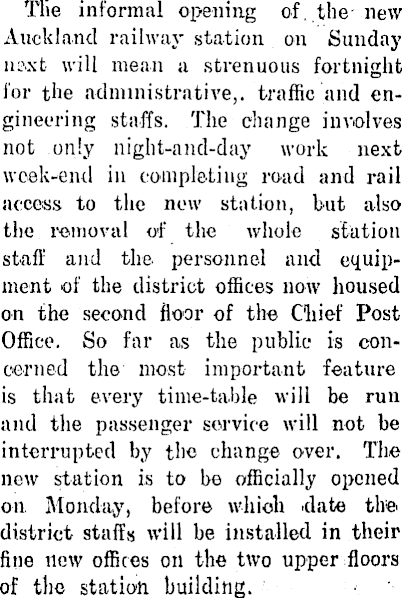 The informal opening of the new Auckland railway station on Sunday next will mean a strenuous fortnight for the administrative,. traffic and engineering staffs. The change involves not only night-and-day work next week-end in completing road and rail access to the new station, but also the removal of the whole station staff and the personnel and equipment of the district offices now housed on the second floor of the Chief Post Office. So far as the public is concerned the most important feature is that every time-table will be run and the passenger service will not be interrupted by the change over. The new station is to be officially opened on Monday, before which date the district staffs will be installed in their fine new offices on the two upper floors of the station building.